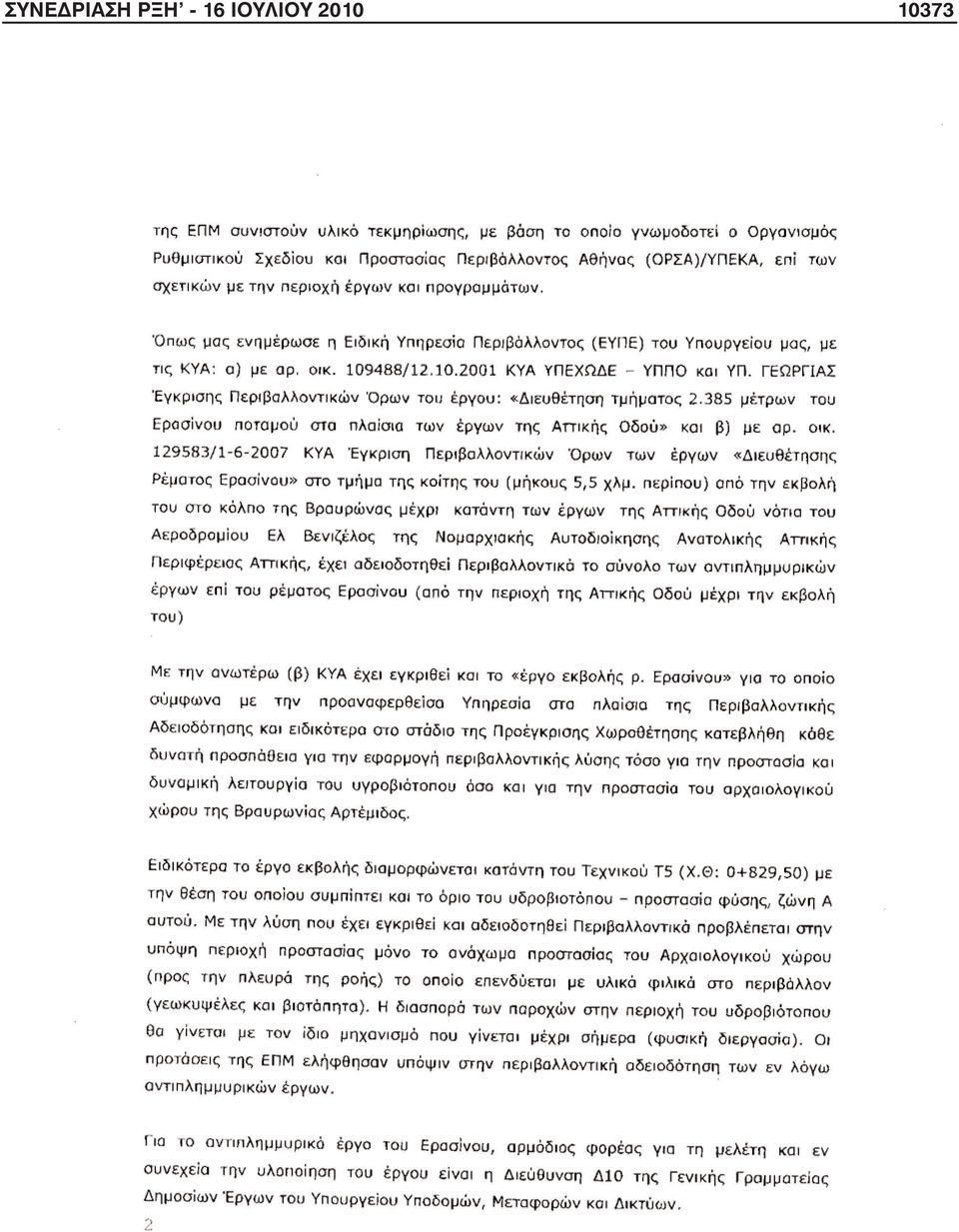 ΣΥΝΕΔΡΙΑΣΗ ΡΞΗ' - 16 ΙΟΥΛΙΟΥ 2010

10373

της ΕΠΜ συνιστούν υλικό τεκμηρίωσης, με βάση το οποίο γνωμοδοτεί ο Οργανισμός Ρυθμιστικού Σχεδίου και Προστασίας Περιβάλλοντος Αθήνας (ΟΡΣΑ)/ΥΠΕΚΑ, επί των σχετικών με την περιοχή έργων και προγραμμάτων.

Όπως μας ενημέρωσε η Ειδική Υπηρεσία Περιβάλλοντος (ΕΥΠΕ) του Υπουργείου μας, με τις ΚΥΑ: α) με αρ. οικ. 109488/12.10.2001 ΚΥΑ ΥΠΕΧΩΔΕ – ΥΠΠΟ και ΥΠ. ΓΕΩΡΓΙΑΣ Έγκρισης Περιβαλλοντικών Όρων του έργου: «Διευθέτηση τμήματος 2.385 μέτρων του Ερασίνου ποταμού στα πλαίσια των έργων της Αττικής Οδού» και β) με αρ. οικ. 129583/1-6-2007 ΚΥΑ Έγκριση Περιβαλλοντικών Όρων των έργων «Διευθέτησης Ρέματος Ερασίνου» στο τμήμα της κοίτης του (μήκους 5,5 χλμ. περίπου) από την εκβολή του στο κόλπο της Βραυρώνας μέχρι κατάντη των έργων της Αττικής Οδού νότια του Αεροδρομίου Ελ Βενιζέλος της Νομαρχιακής Αυτοδιοίκησης Ανατολικής Αττικής Περιφέρειας Αττικής, έχει αδειοδοτηθεί Περιβαλλοντικά το σύνολο των αντιπλημμυρικών έργων επί του ρέματος Ερασίνου (από την περιοχή της Αττικής Οδού μέχρι την εκβολή του)

Με την ανωτέρω (β) ΚΥΑ έχει εγκριθεί και το «έργο εκβολής ρ. Ερασίνου» για το οποίο σύμφωνα με την προαναφερθείσα Υπηρεσία στα πλαίσια της Περιβαλλοντικής Αδειοδότησης και ειδικότερα στο στάδιο της Προέγκρισης Χωροθέτησης κατεβλήθη κάθε δυνατή προσπάθεια για την εφαρμογή περιβαλλοντικής λύσης τόσο για την προστασία και δυναμική λειτουργία του υγροβιότοπου όσο και για την προστασία του αρχαιολογικού χώρου της Βραυρωνίας Αρτέμιδος.

Ειδικότερα το έργο εκβολής διαμορφώνεται κατάντη του Τεχνικού Τ5 (Χ.Θ: 0+829,50) με την θέση του οποίου συμπίπτει και το όριο του υδροβιοτόπου – προστασία φύσης, ζώνη Α αυτού. Με την λύση που έχει εγκριθεί και αδειοδοτηθεί Περιβαλλοντικά προβλέπεται στην υπόψη περιοχή προστασίας μόνο το ανάχωμα προστασίας του Αρχαιολογικού χώρου (προς την πλευρά της ροής) το οποίο επενδύεται με υλικά φιλικά στο περιβάλλον (γεωκυψέλες και βιοτάπητα). Η διασπορά των παροχών στην περιοχή του υδροβιότοπου θα γίνεται με τον ίδιο μηχανισμό που γίνεται μέχρι σήμερα (φυσική διεργασία). Οι προτάσεις της ΕΠΜ ελήφθησαν υπόψιν στην περιβαλλοντική αδειοδότηση των εν λόγω αντιπλημμυρικών έργων.

Για το αντιπλημμυρικό έργο του Ερασίνου, αρμόδιος φορέας για τη μελέτη και εν συνεχεία την υλοποίηση του έργου είναι η Διεύθυνση Δ10 της Γενικής Γραμματείας Δημοσίων Έργων του Υπουργείου Υποδομών, Μεταφορών και Δικτύων.

2